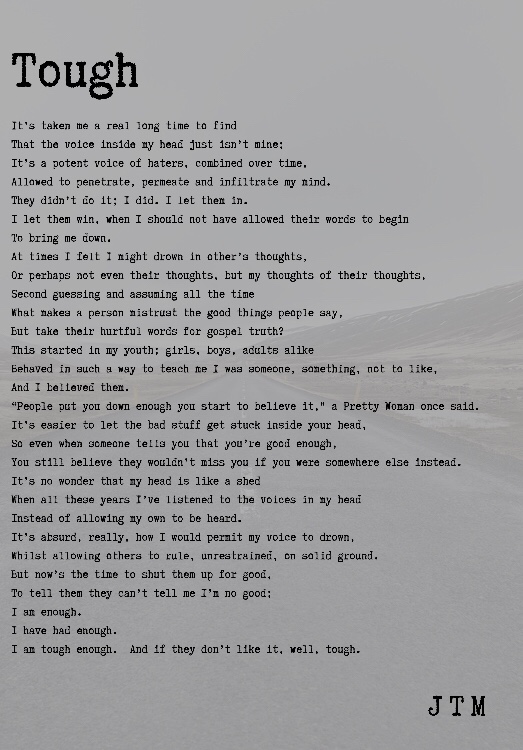 Tough

It's taken me a real long time to find
That the voice inside my head just isn't mine;
It's a potent voice of haters, combined over time,
Allowed to penetrate, permeate and infiltrate my mind.
They didn't do it; I did. I let them in.
I let them win, when I should not have allowed their words to begin
To bring me down.
At times I felt I might drown in other's thoughts,
Or perhaps not even their thoughts, but my thoughts of their thoughts,
Second guessing and assuming all the time
What makes a person mistrust the good things people say,
But take their hurtful words for gospel truth?
This started in my youth; girls, boys, adults alike
Behaved in such a way to teach me I was someone, something, not to like,
And I believed them.
"People put you down enough you start to believe it," a Pretty Woman once said.
It's easier to let the bad stuff get stuck inside your head,
So even when someone tells you that you're good enough,
You still believe they wouldn't miss you if you were somewhere else instead.
It's no wonder that my head is like a shed
When all these years I've listened to the voices in my head
Instead of allowing my own to be heard.
It's absurd, really, how I would permit my voice to drown,
Whilst allowing others to rule, unrestrained, on solid ground.
But now's the time to shut them up for good,
To tell them they can't tell me I'm no good;
I am enough.
I have had enough.
I am tough enough. And if they don't like it, well, tough.

JTM